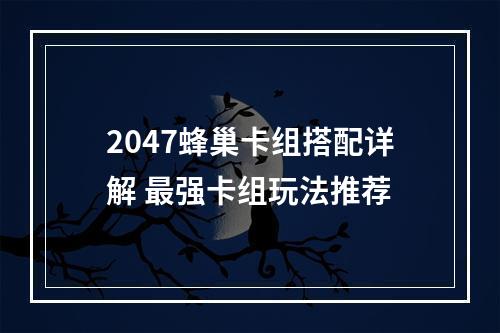 2047蜂巢卡组搭配详解 最强卡组玩法推荐